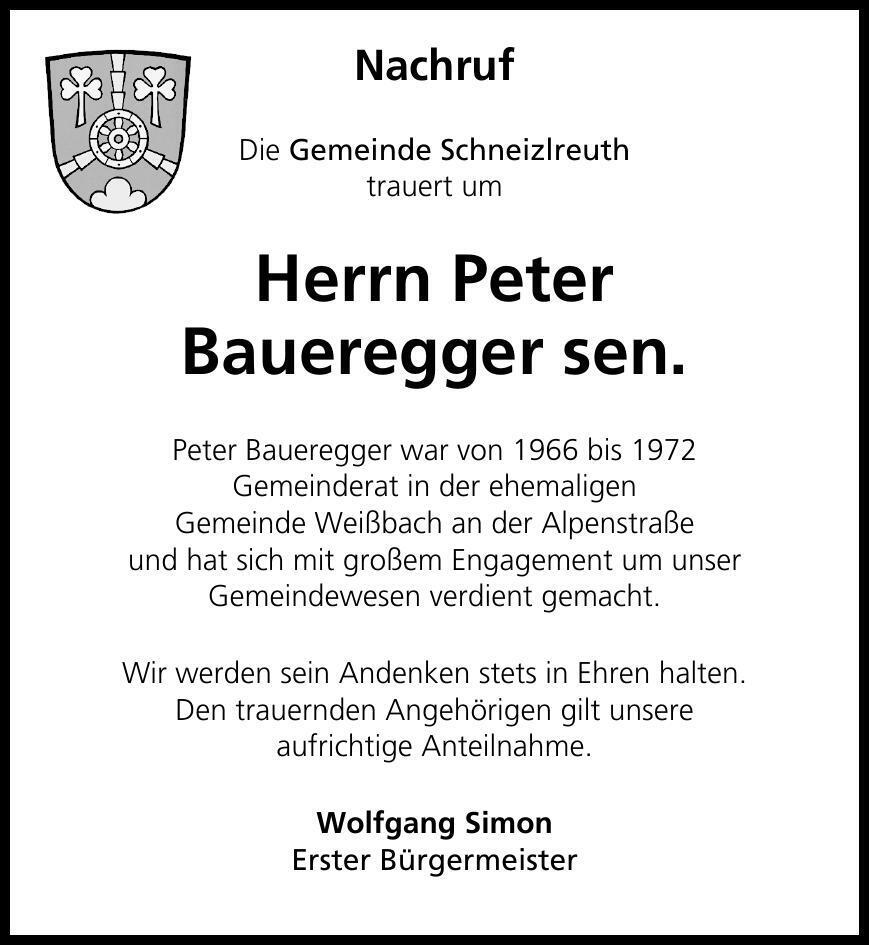 Nachruf

Die Gemeinde Schneizlreuth trauert um

Herrn Peter Baueregger sen.

Peter Baueregger war von 1966 bis 1972 Gemeinderat in der ehemaligen Gemeinde Weißbach an der Alpenstraße und hat sich mit großem Engagement um unser Gemeindewesen verdient gemacht.

Wir werden sein Andenken stets in Ehren halten. Den trauernden Angehörigen gilt unsere aufrichtige Anteilnahme.

Wolfgang Simon
Erster Bürgermeister